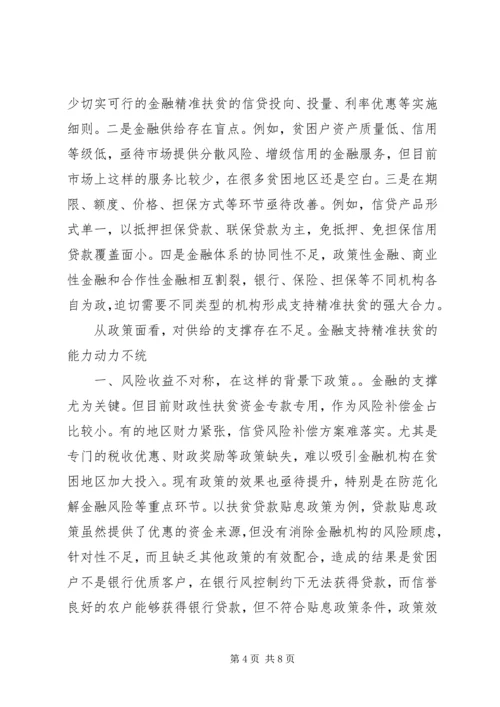 少切实可行的金融精准扶贫的信贷投向、投量、利率优惠等实施细则。二是金融供给存在盲点。例如，贫困户资产质量低、信用等级低，亟待市场提供分散风险、增级信用的金融服务，但目前市场上这样的服务比较少，在很多贫困地区还是空白。三是在期限、额度、价格、担保方式等环节亟待改善。例如，信贷产品形式单一，以抵押担保贷款、联保贷款为主，免抵押、免担保信用贷款覆盖面小。四是金融体系的协同性不足，政策性金融、商业性金融和合作性金融相互割裂，银行、保险、担保等不同机构各自为政，迫切需要不同类型的机构形成支持精准扶贫的强大合力。

从政策面看，对供给的支撑存在不足。金融支持精准扶贫的能力动力不统

一、风险收益不对称，在这样的背景下政策。。金融的支撑尤为关键。但目前财政性扶贫资金专款专用，作为风险补偿金占比较小。有的地区财力紧张，信贷风险补偿方案难落实。尤其是专门的税收优惠、财政奖励等政策缺失，难以吸引金融机构在贫困地区加大投入。现有政策的效果也亟待提升，特别是在防范化解金融风险等重点环节。以扶贫贷款贴息政策为例，贷款贴息政策虽然提供了优惠的资金来源，但没有消除金融机构的风险顾虑，针对性不足，而且缺乏其他政策的有效配合，造成的结果是贫困户不是银行优质客户，在银行风控制约下无法获得贷款，而信誉良好的农户能够获得银行贷款，但不符合贴息政策条件，政策效

第 4 页 共 8 页